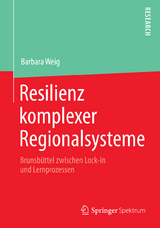 RESEARCH

Barbara Weig

Resilienz komplexer Regionalsysteme

Brunsbüttel zwischen Lock-in und Lernprozessen

Springer Spektrum